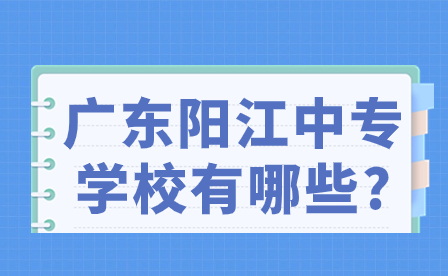 广东阳江中专学校有哪些？